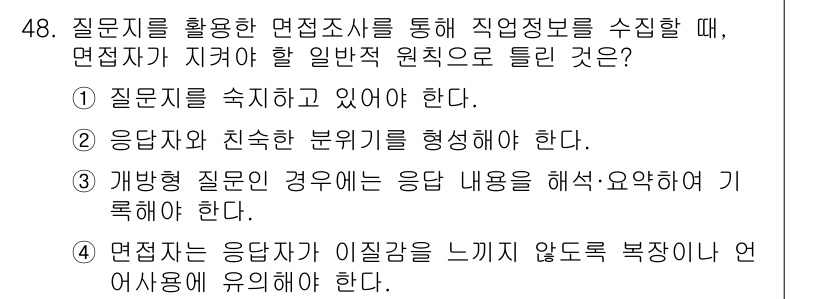 48. 질문지를 활용한 면접조사를 통해 직업정보를 수집할 때, 면접자가 지켜야 할 일반적 원칙으로 틀린 것은?

① 질문지를 숙지하고 있어야 한다.

② 응답자와 친숙한 분위기를 형성해야 한다.

③ 개방형 질문인 경우에는 응답 내용을 해석·요약하여 기록해야 한다.

④ 면접자는 응답자가 이질감을 느끼지 않도록 복장이나 언어사용에 유의해야 한다.